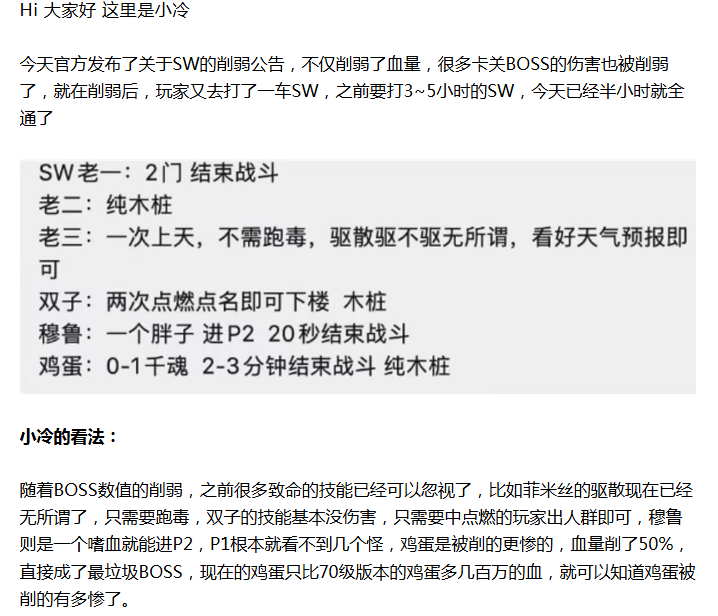 Hi 大家好 这里是小冷

今天官方发布了关于SW的削弱公告，不仅削弱了血量，很多卡关BOSS的伤害也被削弱了，就在削弱后，玩家又去打了一车SW，之前要打3~5小时的SW，今天已经半小时就全通了

SW老一：2门 结束战斗
老二：纯木桩
老三：一次上天，不需跑毒，驱散驱不驱无所谓，看好天气预报即可
双子：两次点燃点名即可下楼 木桩
穆鲁：一个胖子 进P2 20秒结束战斗
鸡蛋：0-1千魂 2-3分钟结束战斗 纯木桩

小冷的看法：

随着BOSS数值的削弱，之前很多致命的技能已经可以忽视了，比如菲米丝的驱散现在已经无所谓了，只需要跑毒，双子的技能基本没伤害，只需要中点燃的玩家出人群即可，穆鲁则是一个嗜血就能进P2，P1根本就看不到几个怪，鸡蛋是被削的更惨的，血量削了50%，直接成了最垃圾BOSS，现在的鸡蛋只比70级版本的鸡蛋多几百万的血，就可以知道鸡蛋被削的有多惨了。